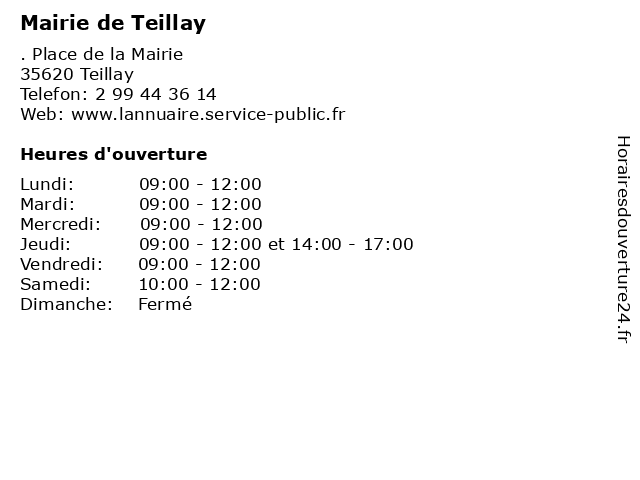 Mairie de Teillay

. Place de la Mairie
35620 Teillay
Telefon: 2 99 44 36 14
Web: www.lannuaire.service-public.fr

Heures d'ouverture

Lundi: 09:00 - 12:00
Mardi: 09:00 - 12:00
Mercredi: 09:00 - 12:00
Jeudi: 09:00 - 12:00 et 14:00 - 17:00
Vendredi: 09:00 - 12:00
Samedi: 10:00 - 12:00
Dimanche: Fermé

Horairesdouverture24.fr